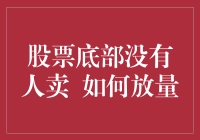 股票底部没有人卖 如何放量